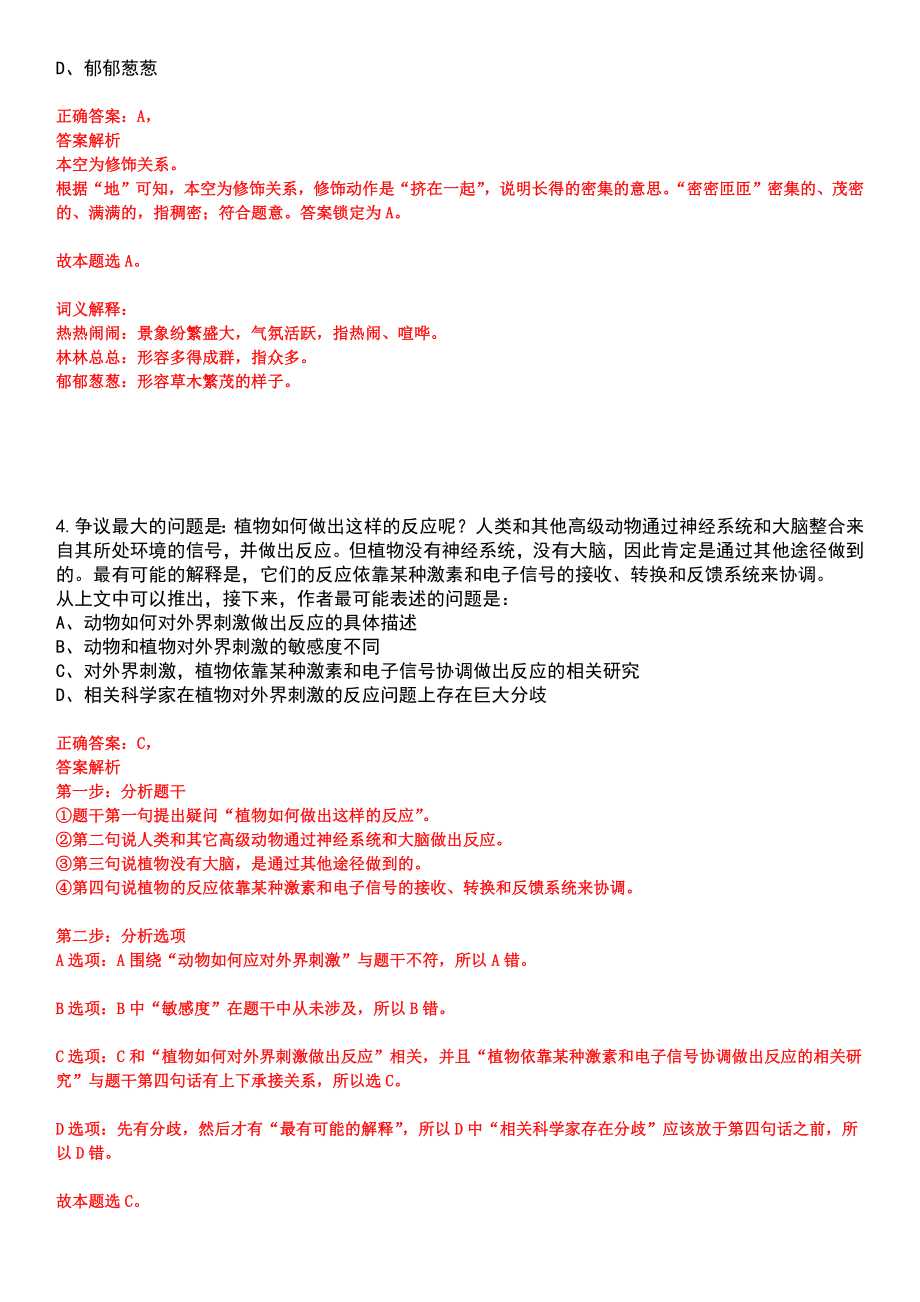 D、郁郁葱葱

正确答案：A,
答案解析
本空为修饰关系。
根据“地”可知，本空为修饰关系，修饰动作是“挤在一起”，说明长得的密集的意思。“密密匝匝”密集的、茂密的、满满的，指稠密；符合题意。答案锁定为A。

故本题选A。

词义解释：
热热闹闹：景象纷繁盛大，气氛活跃，指热闹、喧哗。
林林总总：形容多得成群，指众多。
郁郁葱葱：形容草木繁茂的样子。

4.争议最大的问题是:植物如何做出这样的反应呢？人类和其他高级动物通过神经系统和大脑整合来自其所处环境的信号，并做出反应。但植物没有神经系统，没有大脑，因此肯定是通过其他途径做到的。最有可能的解释是，它们的反应依靠某种激素和电子信号的接收、转换和反馈系统来协调。
从上文中可以推出，接下来，作者最可能表述的问题是：
A、动物如何对外界刺激做出反应的具体描述
B、动物和植物对外界刺激的敏感度不同
C、对外界刺激，植物依靠某种激素和电子信号协调做出反应的相关研究
D、相关科学家在植物对外界刺激的反应问题上存在巨大分歧

正确答案：C,
答案解析
第一步：分析题干
①题干第一句提出疑问“植物如何做出这样的反应”。
②第二句说人类和其它高级动物通过神经系统和大脑做出反应。
③第三句说植物没有大脑，是通过其他途径做到的。
④第四句说植物的反应依靠某种激素和电子信号的接收、转换和反馈系统来协调。

第二步：分析选项
A选项：A围绕“动物如何应对外界刺激”与题干不符，所以A错。

B选项：B中“敏感度”在题干中从未涉及，所以B错。

C选项：C和“植物如何对外界刺激做出反应”相关，并且“植物依靠某种激素和电子信号协调做出反应的相关研究”与题干第四句话有上下承接关系，所以选C。

D选项：先有分歧，然后才有“最有可能的解释”，所以D中“相关科学家存在分歧”应该放于第四句话之前，所以D错。

故本题选C。